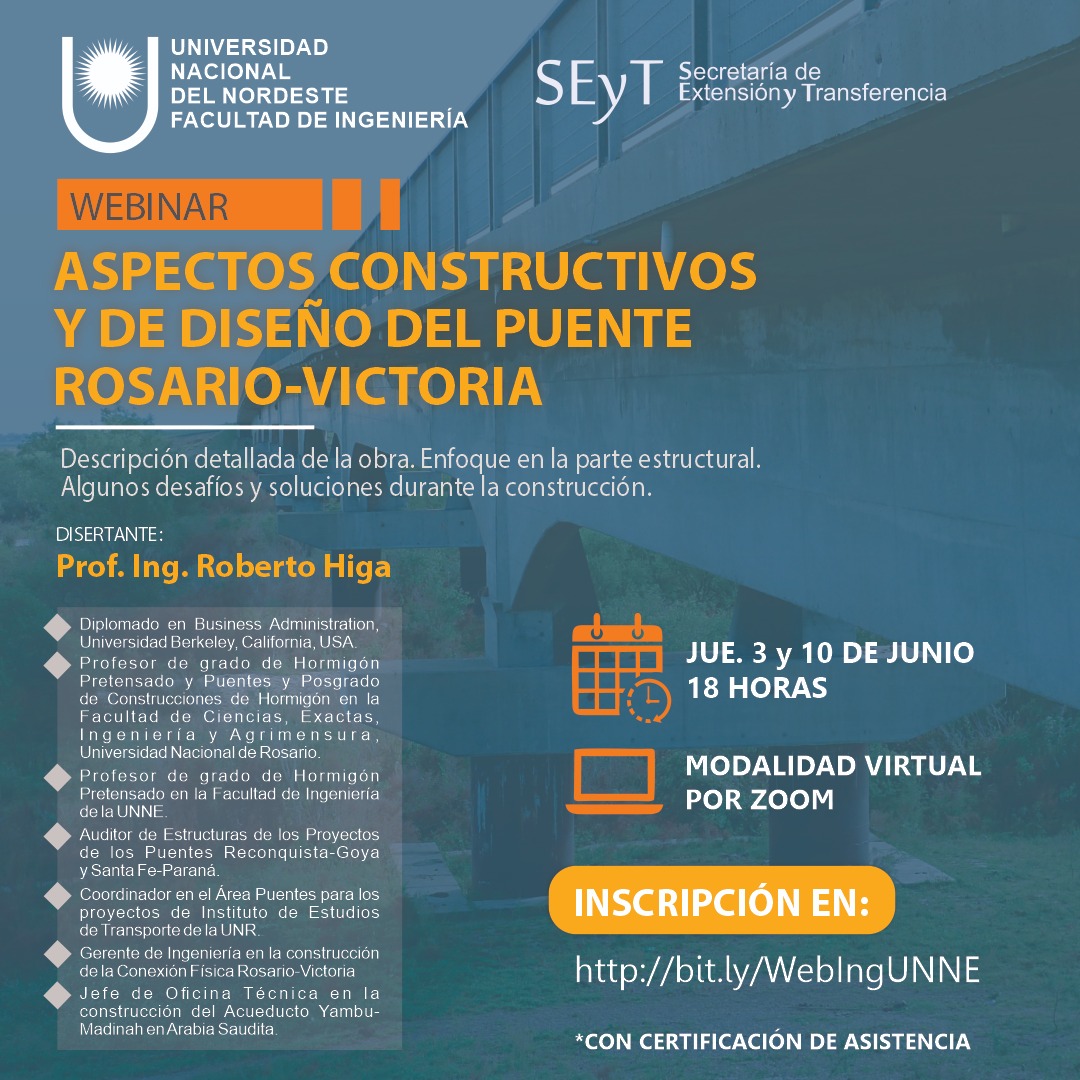 UNIVERSIDAD NACIONAL DEL NORDESTE FACULTAD DE INGENIERÍA

SEyT Secretaría de Extensión y Transferencia

WEBINAR

ASPECTOS CONSTRUCTIVOS Y DE DISEÑO DEL PUENTE ROSARIO-VICTORIA

Descripción detallada de la obra. Enfoque en la parte estructural. Algunos desafíos y soluciones durante la construcción.

DISERTANTE:

Prof. Ing. Roberto Higa

Diplomado en Business Administration, Universidad Berkeley, California, USA.

Profesor de grado de Hormigón Pretensado y Puentes y Posgrado de Construcciones de Hormigón en la Facultad de Ciencias, Exactas, Ingeniería y Agrimensura, Universidad Nacional de Rosario.

Profesor de grado de Hormigón Pretensado en la Facultad de Ingeniería de la UNNE.

Auditor de Estructuras de los Proyectos de los Puentes Reconquista-Goya y Santa Fe-Paraná.

Coordinador en el Área Puentes para los proyectos de Instituto de Estudios de Transporte de la UNR.

Gerente de Ingeniería en la construcción de la Conexión Física Rosario-Victoria

Jefe de Oficina Técnica en la construcción del Acueducto Yambu-Madinah en Arabia Saudita.

JUE. 3 y 10 DE JUNIO
18 HORAS

MODALIDAD VIRTUAL POR ZOOM

INSCRIPCIÓN EN:

http://bit.ly/WebIngUNNE

*CON CERTIFICACIÓN DE ASISTENCIA